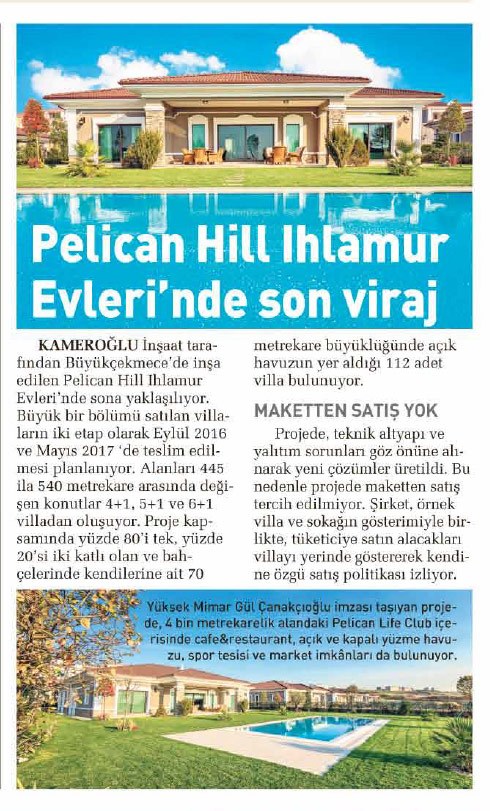 Pelican Hill Ihlamur Evleri'nde son viraj

KAMEROĞLU İnşaat tarafından Büyükçekmece'de inşa edilen Pelican Hill Ihlamur Evleri'nde sona yaklaşılıyor. Büyük bir bölümü satılan villaların iki etap olarak Eylül 2016 ve Mayıs 2017 'de teslim edilmesi planlanıyor. Alanları 445 ila 540 metrekare arasında değişen konutlar 4+1, 5+1 ve 6+1 villadan oluşuyor. Proje kapsamında yüzde 80'i tek, yüzde 20'si iki katlı olan ve bahçelerinde kendilerine ait 70 metrekare büyüklüğünde açık havuzun yer aldığı 112 adet villa bulunuyor.

MAKETTEN SATIŞ YOK

Projede, teknik altyapı ve yalıtım sorunları göz önüne alınarak yeni çözümler üretildi. Bu nedenle projede maketten satış tercih edilmiyor. Şirket, örnek villa ve sokağın gösterimiyle birlikte, tüketiciye satın alacakları villayı yerinde göstererek kendine özgü satış politikası izliyor.

Yüksek Mimar Gül Çanakçıoğlu imzası taşıyan projede, 4 bin metrekarelik alandaki Pelican Life Club içerisinde cafe&restaurant, açık ve kapalı yüzme havuzu, spor tesisi ve market imkânları da bulunuyor.